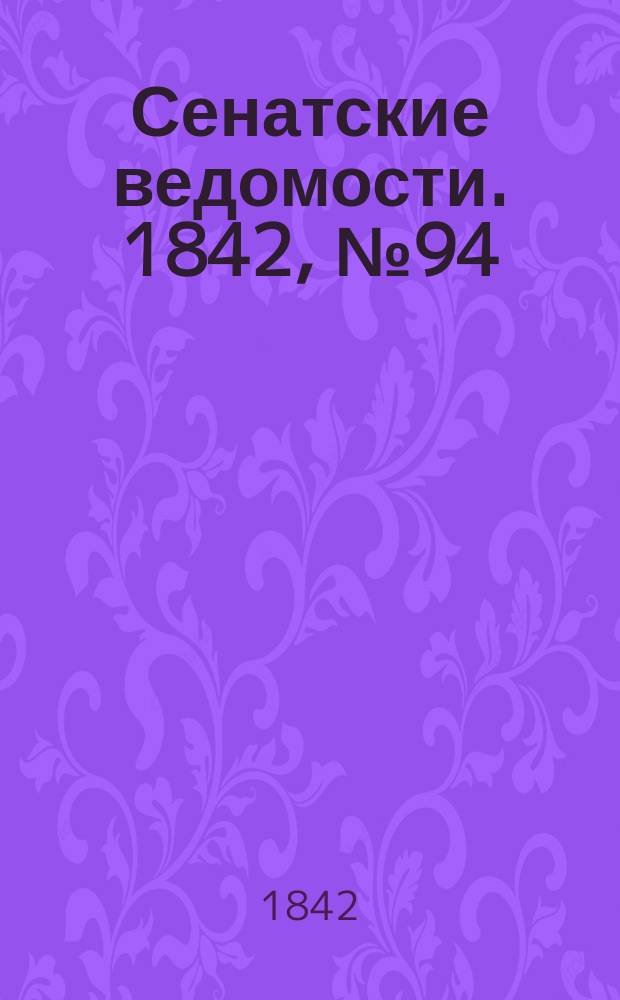 Сенатские ведомости. 1842, №94

1842